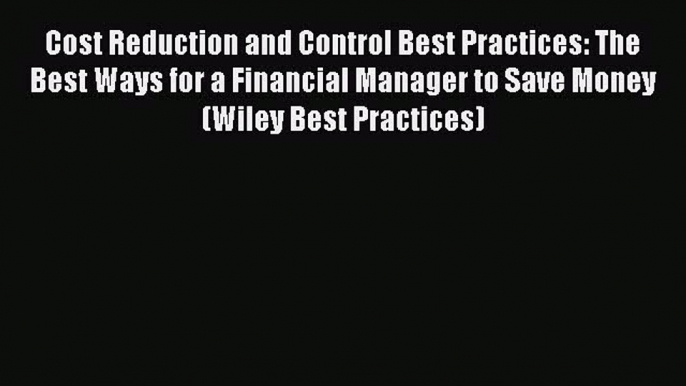 Cost Reduction and Control Best Practices: The Best Ways for a Financial Manager to Save Money (Wiley Best Practices)